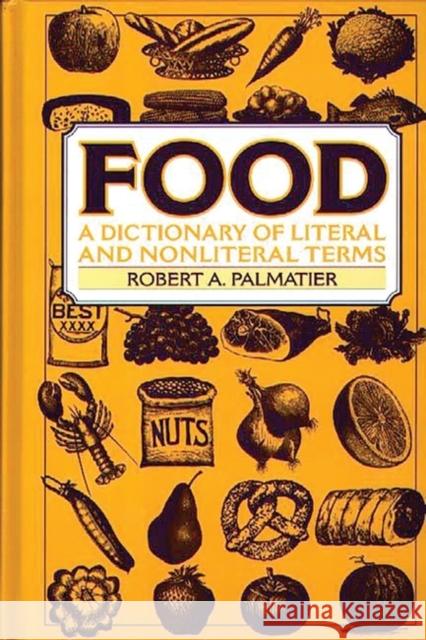 FOOD
A DICTIONARY OF LITERAL AND NONLITERAL TERMS
ROBERT A. PALMATIER

BEST
XXXX

NUTS